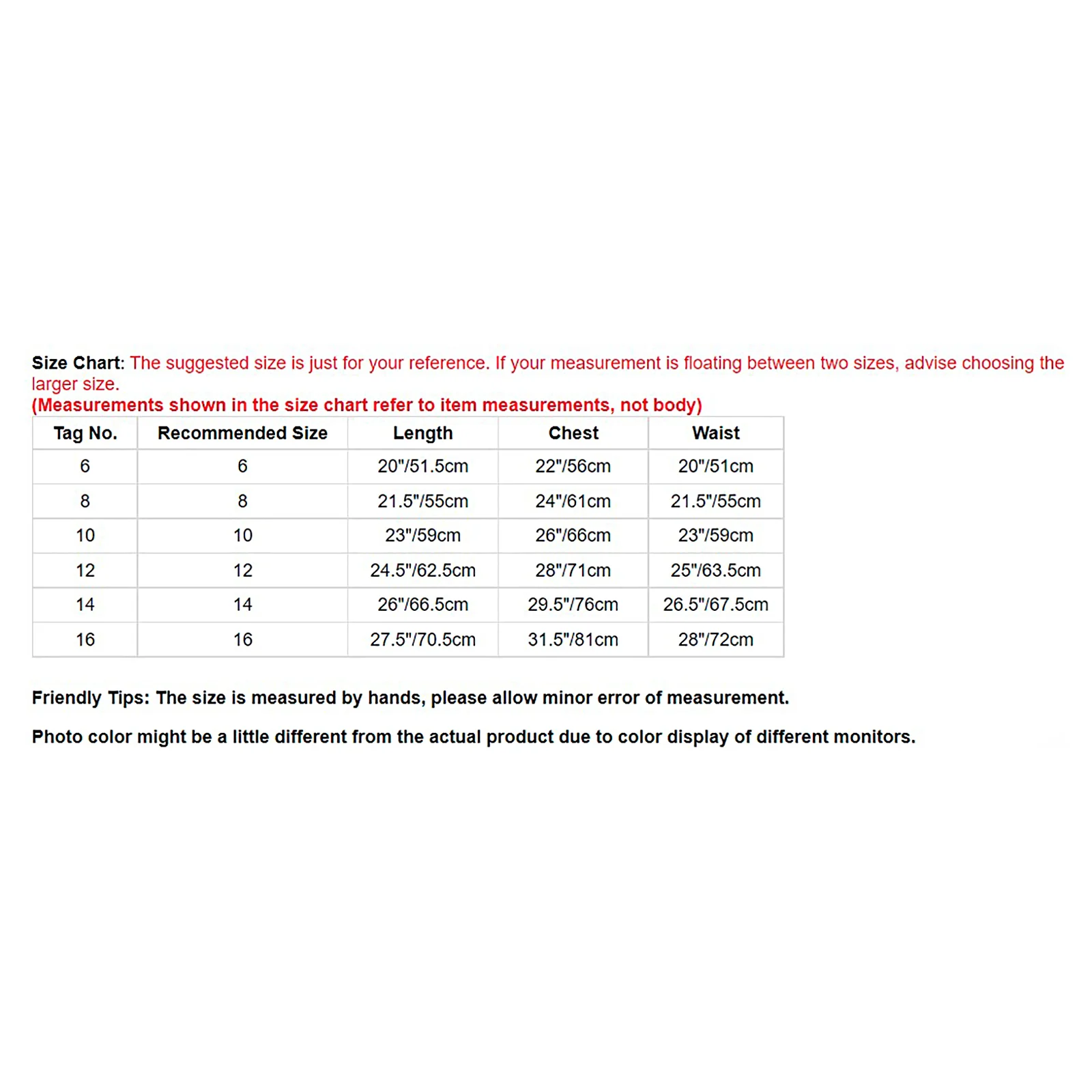 Size Chart: The suggested size is just for your reference. If your measurement is floating between two sizes, advise choosing the larger size.
(Measurements shown in the size chart refer to item measurements, not body)

| Tag No. | Recommended Size | Length | Chest | Waist |
|---|---|---|---|---|
| 6 | 6 | 20"/51.5cm | 22"/56cm | 20"/51cm |
| 8 | 8 | 21.5"/55cm | 24"/61cm | 21.5"/55cm |
| 10 | 10 | 23"/59cm | 26"/66cm | 23"/59cm |
| 12 | 12 | 24.5"/62.5cm | 28"/71cm | 25"/63.5cm |
| 14 | 14 | 26"/66.5cm | 29.5"/76cm | 26.5"/67.5cm |
| 16 | 16 | 27.5"/70.5cm | 31.5"/81cm | 28"/72cm |

Friendly Tips: The size is measured by hands, please allow minor error of measurement.

Photo color might be a little different from the actual product due to color display of different monitors.